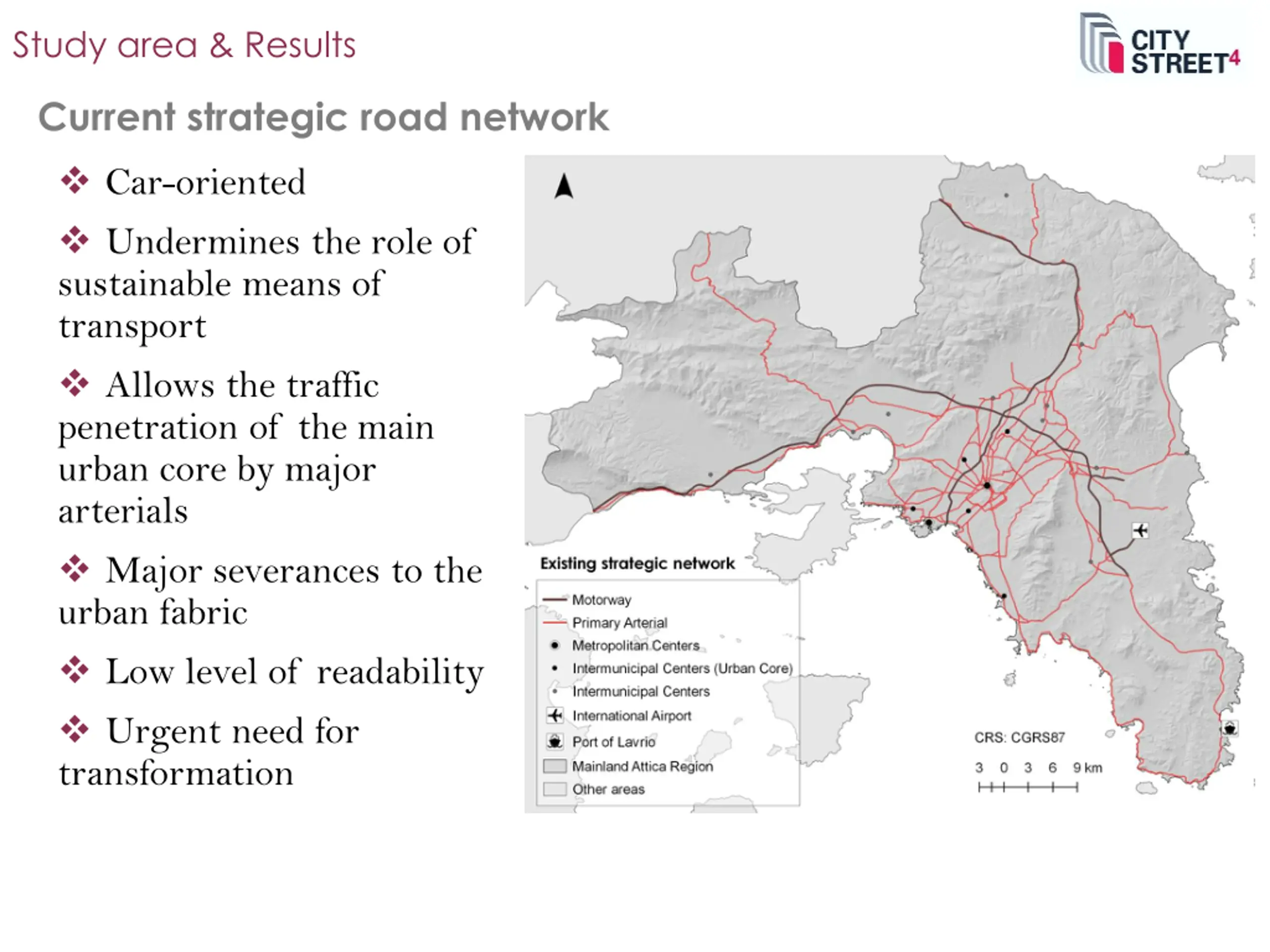 Study area & Results

CITY STREET⁴

Current strategic road network

❖ Car-oriented

❖ Undermines the role of sustainable means of transport

❖ Allows the traffic penetration of the main urban core by major arterials

❖ Major severances to the urban fabric

❖ Low level of readability

❖ Urgent need for transformation

Existing strategic network

Motorway
Primary Arterial
Metropolitan Centers
Intermunicipal Centers (Urban Core)
Intermunicipal Centers
International Airport
Port of Lavrio
Mainland Attica Region
Other areas

CRS: CGRS87

3 0 3 6 9 km